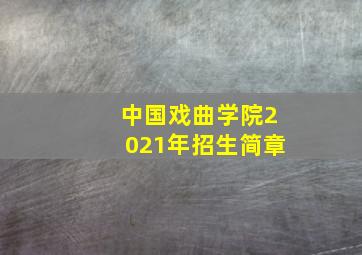 中国戏曲学院2021年招生简章